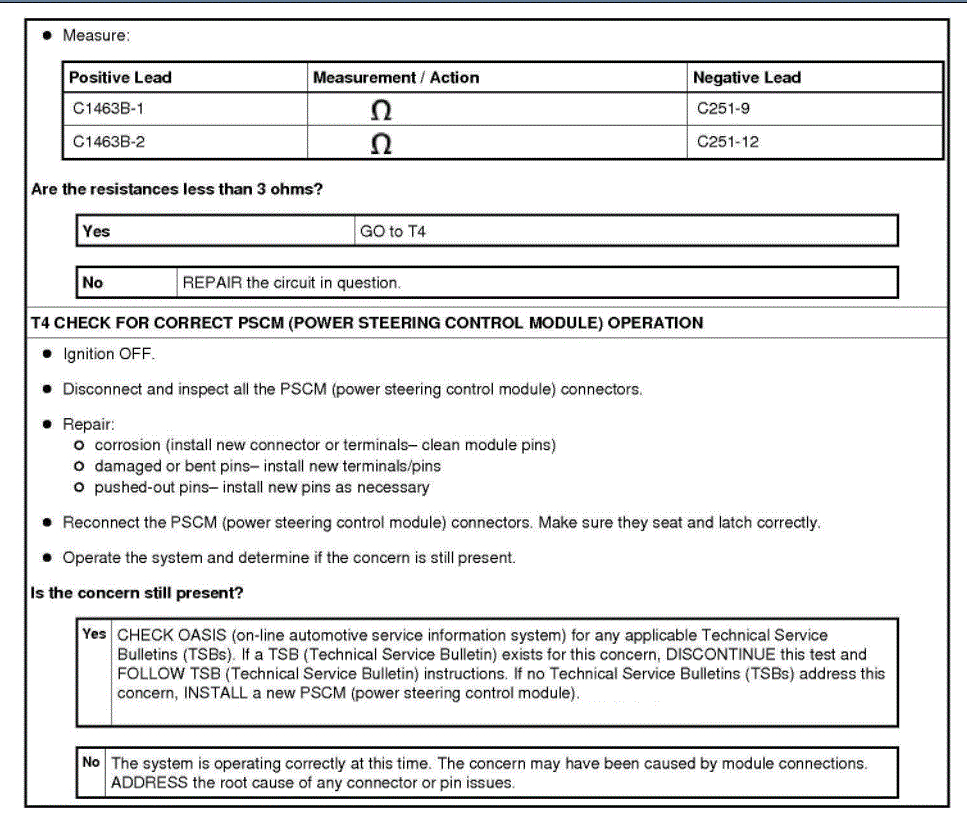 • Measure:

| Positive Lead | Measurement / Action | Negative Lead |
|---|---|---|
| C1463B-1 | $\Omega$ | C251-9 |
| C1463B-2 | $\Omega$ | C251-12 |

**Are the resistances less than 3 ohms?**

| Yes | GO to T4 |
|---|---|

| No | REPAIR the circuit in question. |
|---|---|

**T4 CHECK FOR CORRECT PSCM (POWER STEERING CONTROL MODULE) OPERATION**

• Ignition OFF.

• Disconnect and inspect all the PSCM (power steering control module) connectors.

• Repair:
o corrosion (install new connector or terminals– clean module pins)
o damaged or bent pins– install new terminals/pins
o pushed-out pins– install new pins as necessary

• Reconnect the PSCM (power steering control module) connectors. Make sure they seat and latch correctly.

• Operate the system and determine if the concern is still present.

**Is the concern still present?**

| Yes | CHECK OASIS (on-line automotive service information system) for any applicable Technical Service Bulletins (TSBs). If a TSB (Technical Service Bulletin) exists for this concern, DISCONTINUE this test and FOLLOW TSB (Technical Service Bulletin) instructions. If no Technical Service Bulletins (TSBs) address this concern, INSTALL a new PSCM (power steering control module). |
|---|---|

| No | The system is operating correctly at this time. The concern may have been caused by module connections. ADDRESS the root cause of any connector or pin issues. |
|---|---|